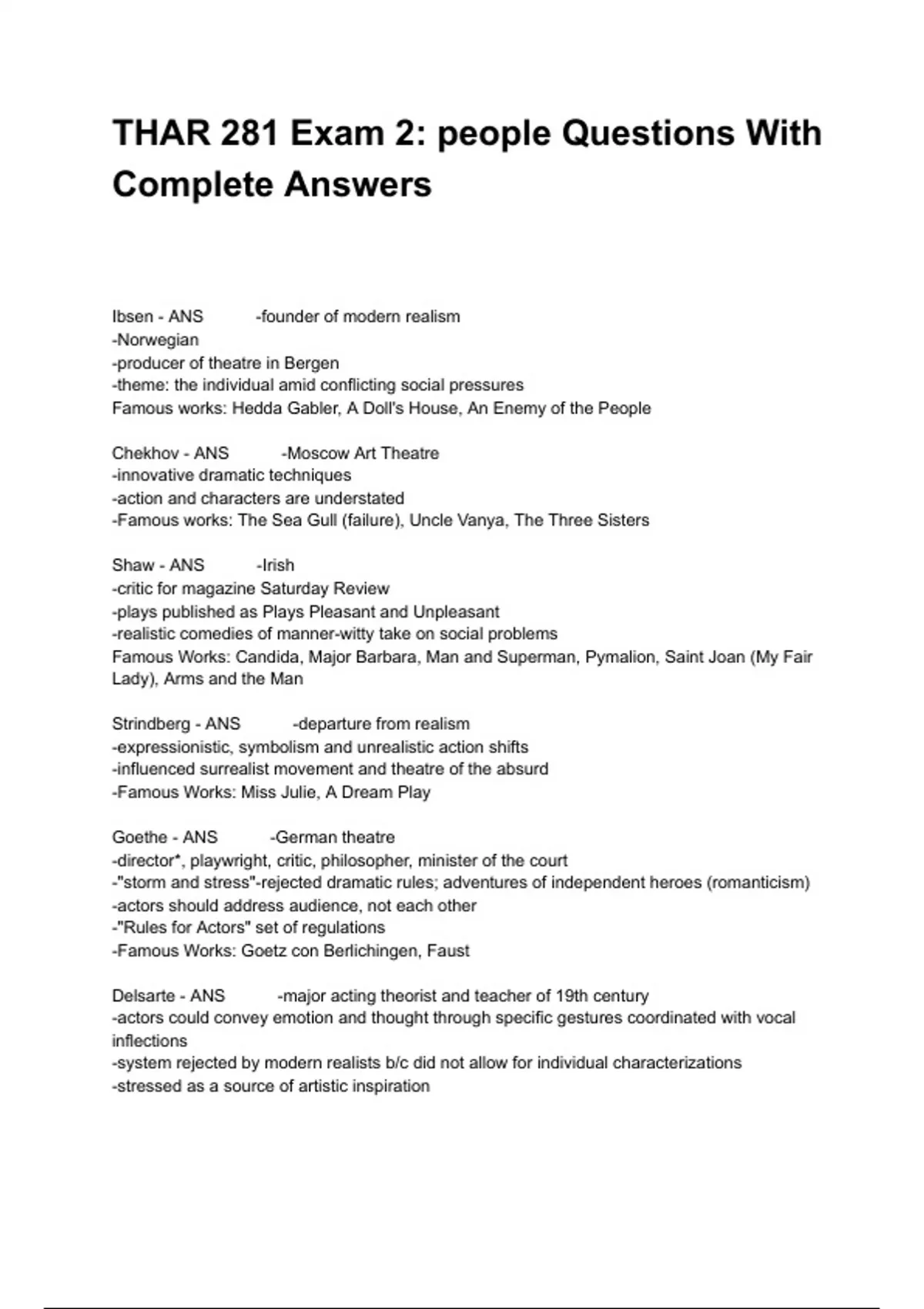 THAR 281 Exam 2: people Questions With Complete Answers

Ibsen - ANS -founder of modern realism
-Norwegian
-producer of theatre in Bergen
-theme: the individual amid conflicting social pressures
Famous works: Hedda Gabler, A Doll's House, An Enemy of the People

Chekhov - ANS -Moscow Art Theatre
-innovative dramatic techniques
-action and characters are understated
-Famous works: The Sea Gull (failure), Uncle Vanya, The Three Sisters

Shaw - ANS -Irish
-critic for magazine Saturday Review
-plays published as Plays Pleasant and Unpleasant
-realistic comedies of manner-witty take on social problems
Famous Works: Candida, Major Barbara, Man and Superman, Pymalion, Saint Joan (My Fair Lady), Arms and the Man

Strindberg - ANS -departure from realism
-expressionistic, symbolism and unrealistic action shifts
-influenced surrealist movement and theatre of the absurd
-Famous Works: Miss Julie, A Dream Play

Goethe - ANS -German theatre
-director*, playwright, critic, philosopher, minister of the court
-"storm and stress"-rejected dramatic rules; adventures of independent heroes (romanticism)
-actors should address audience, not each other
-"Rules for Actors" set of regulations
-Famous Works: Goetz con Berlichingen, Faust

Delsarte - ANS -major acting theorist and teacher of 19th century
-actors could convey emotion and thought through specific gestures coordinated with vocal inflections
-system rejected by modern realists b/c did not allow for individual characterizations
-stressed as a source of artistic inspiration